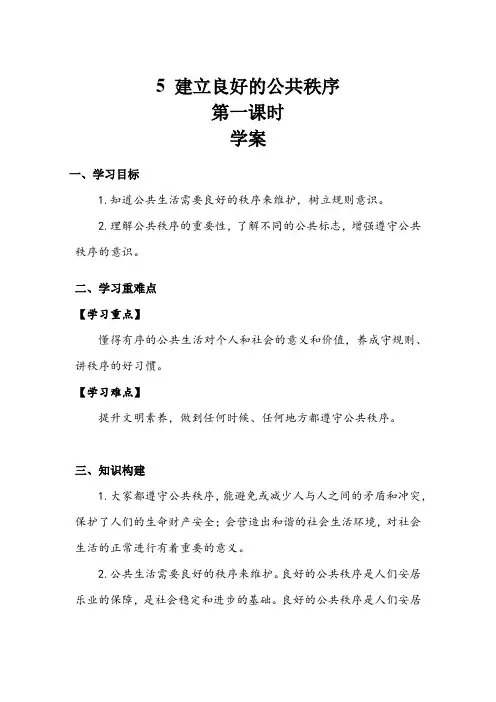 5 建立良好的公共秩序
第一课时
学案

一、学习目标

1. 知道公共生活需要良好的秩序来维护，树立规则意识。

2. 理解公共秩序的重要性，了解不同的公共标志，增强遵守公共秩序的意识。

二、学习重难点

【学习重点】

懂得有序的公共生活对个人和社会的意义和价值，养成守规则、讲秩序的好习惯。

【学习难点】

提升文明素养，做到任何时候、任何地方都遵守公共秩序。

三、知识构建

1. 大家都遵守公共秩序，能避免或减少人与人之间的矛盾和冲突，保护了人们的生命财产安全；会营造出和谐的社会生活环境，对社会生活的正常进行有着重要的意义。

2. 公共生活需要良好的秩序来维护。良好的公共秩序是人们安居乐业的保障，是社会稳定和进步的基础。良好的公共秩序是人们安居